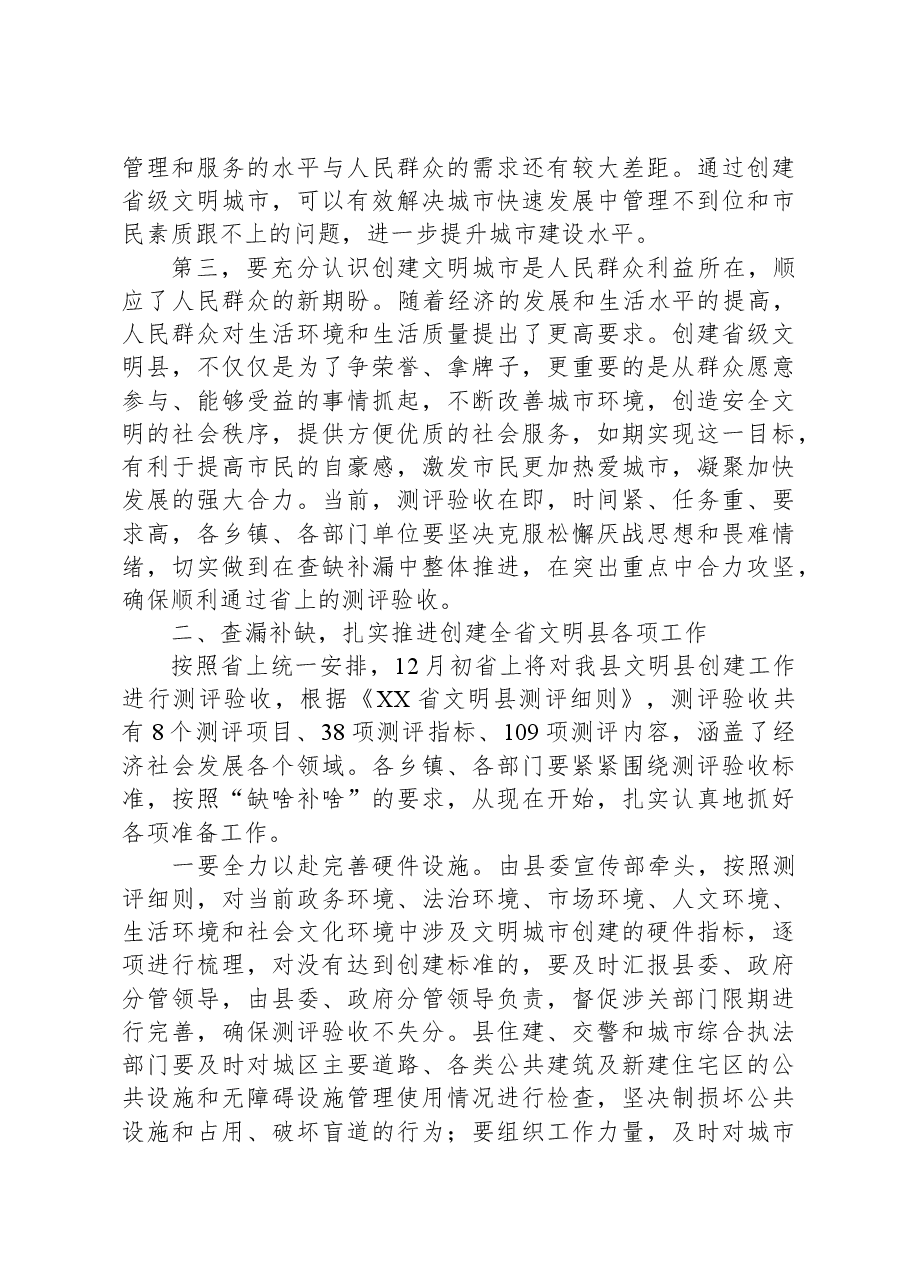 管理和服务的水平与人民群众的需求还有较大差距。通过创建省级文明城市，可以有效解决城市快速发展中管理不到位和市民素质跟不上的问题，进一步提升城市建设水平。

第三，要充分认识创建文明城市是人民群众利益所在，顺应了人民群众的新期盼。随着经济的发展和生活水平的提高，人民群众对生活环境和生活质量提出了更高要求。创建省级文明县，不仅仅是为了争荣誉、拿牌子，更重要的是从群众愿意参与、能够受益的事情抓起，不断改善城市环境，创造安全文明的社会秩序，提供方便优质的社会服务，如期实现这一目标，有利于提高市民的自豪感，激发市民更加热爱城市，凝聚加快发展的强大合力。当前，测评验收在即，时间紧、任务重、要求高，各乡镇、各部门单位要坚决克服松懈厌战思想和畏难情绪，切实做到在查缺补漏中整体推进，在突出重点中合力攻坚，确保顺利通过省上的测评验收。

二、查漏补缺，扎实推进创建全省文明县各项工作

按照省上统一安排，12月初省上将对我县文明县创建工作进行测评验收，根据《XX省文明县测评细则》，测评验收共有8个测评项目、38项测评指标、109项测评内容，涵盖了经济社会发展各个领域。各乡镇、各部门要紧紧围绕测评验收标准，按照“缺啥补啥”的要求，从现在开始，扎实认真地抓好各项准备工作。

一要全力以赴完善硬件设施。由县委宣传部牵头，按照测评细则，对当前政务环境、法治环境、市场环境、人文环境、生活环境和社会文化环境中涉及文明城市创建的硬件指标，逐项进行梳理，对没有达到创建标准的，要及时汇报县委、政府分管领导，由县委、政府分管领导负责，督促涉关部门限期进行完善，确保测评验收不失分。县住建、交警和城市综合执法部门要及时对城区主要道路、各类公共建筑及新建住宅区的公共设施和无障碍设施管理使用情况进行检查，坚决制损坏公共设施和占用、破坏盲道的行为；要组织工作力量，及时对城市